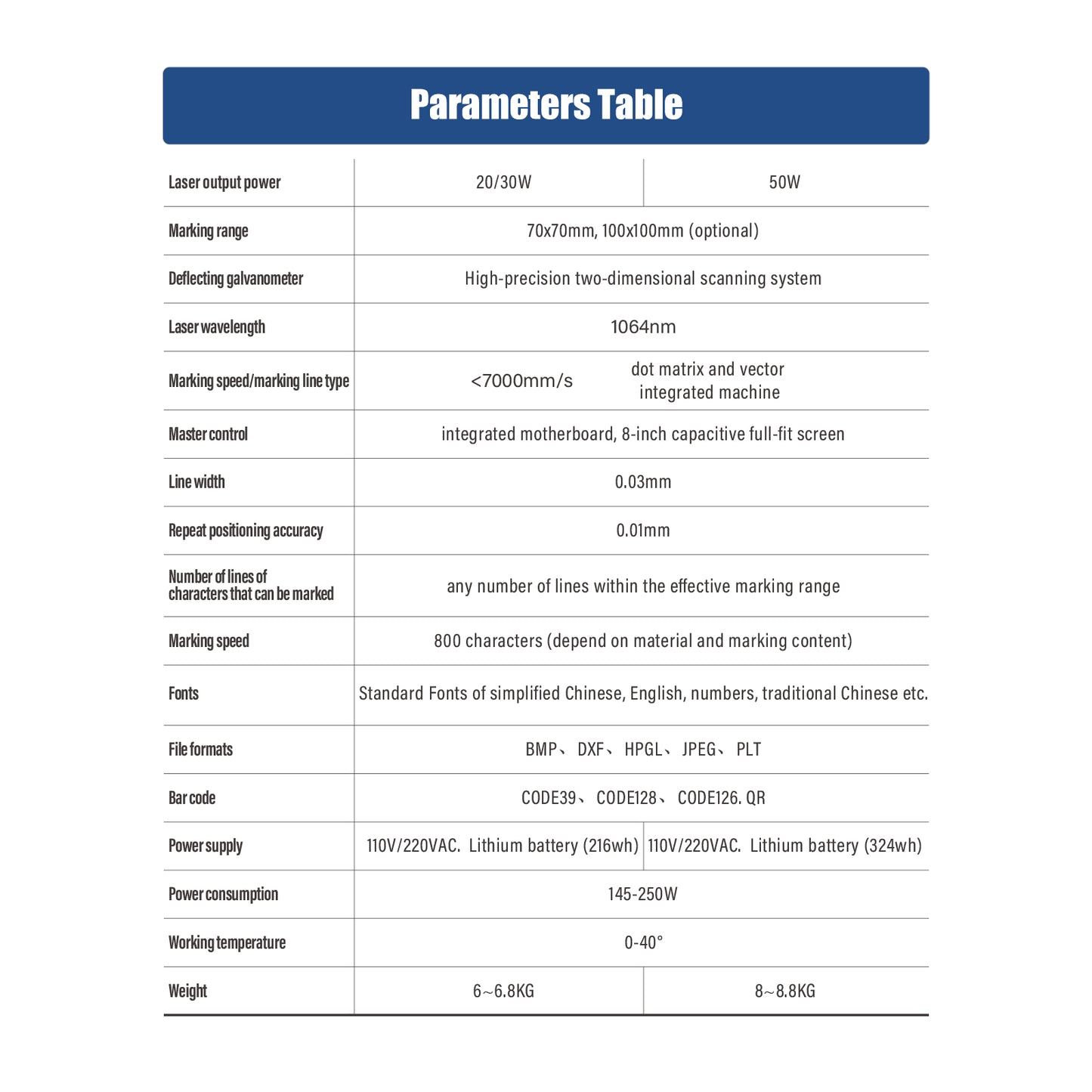 Parameters Table

| Laser output power | 20/30W | 50W |
|---|---|---|
| Marking range | 70x70mm, 100x100mm (optional) | |
| Deflecting galvanometer | High-precision two-dimensional scanning system | |
| Laser wavelength | 1064nm | |
| Marking speed/marking line type | <7000mm/s | dot matrix and vector integrated machine |
| Master control | integrated motherboard, 8-inch capacitive full-fit screen | |
| Line width | 0.03mm | |
| Repeat positioning accuracy | 0.01mm | |
| Number of lines of characters that can be marked | any number of lines within the effective marking range | |
| Marking speed | 800 characters (depend on material and marking content) | |
| Fonts | Standard Fonts of simplified Chinese, English, numbers, traditional Chinese etc. | |
| File formats | BMP、DXF、HPGL、JPEG、PLT | |
| Bar code | CODE39、CODE128、CODE126. QR | |
| Power supply | 110V/220VAC. Lithium battery (216wh) | 110V/220VAC. Lithium battery (324wh) |
| Power consumption | 145-250W | |
| Working temperature | 0-40° | |
| Weight | 6~6.8KG | 8~8.8KG |